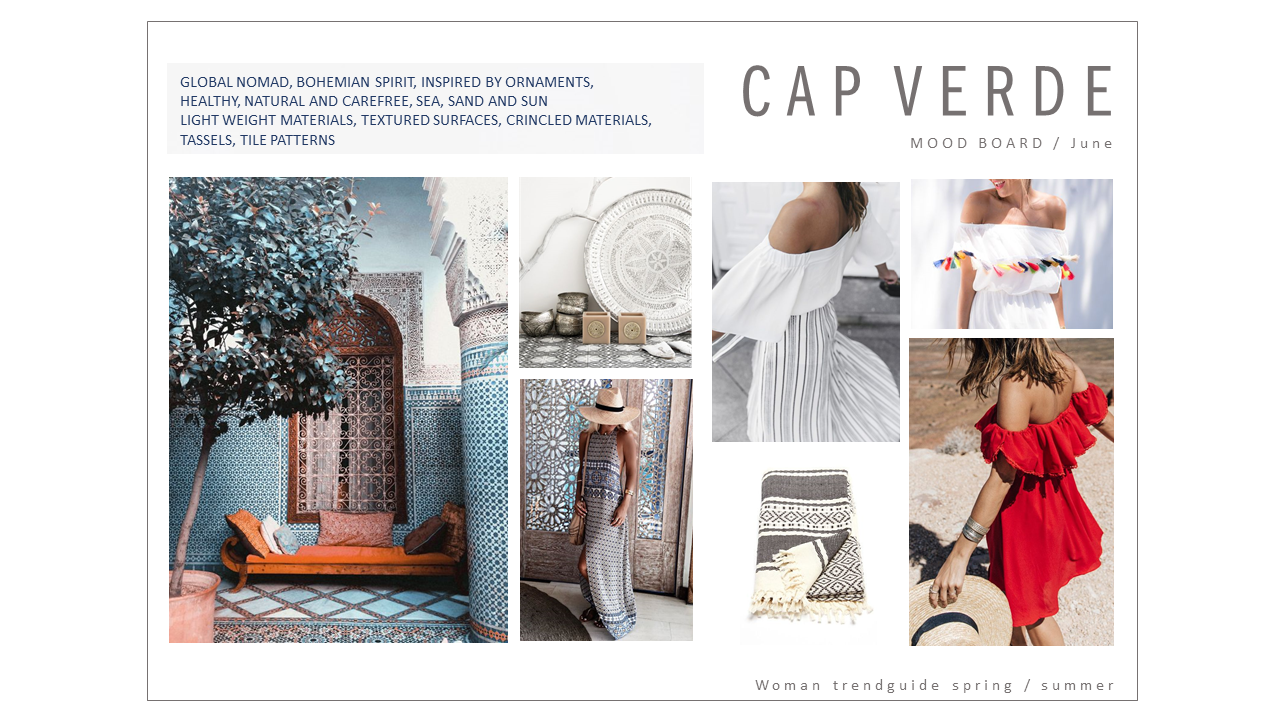 GLOBAL NOMAD, BOHEMIAN SPIRIT, INSPIRED BY ORNAMENTS,
HEALTHY, NATURAL AND CAREFREE, SEA, SAND AND SUN
LIGHT WEIGHT MATERIALS, TEXTURED SURFACES, CRINCLED MATERIALS,
TASSELS, TILE PATTERNS

CAP VERDE

MOOD BOARD / June

Woman trendguide spring / summer